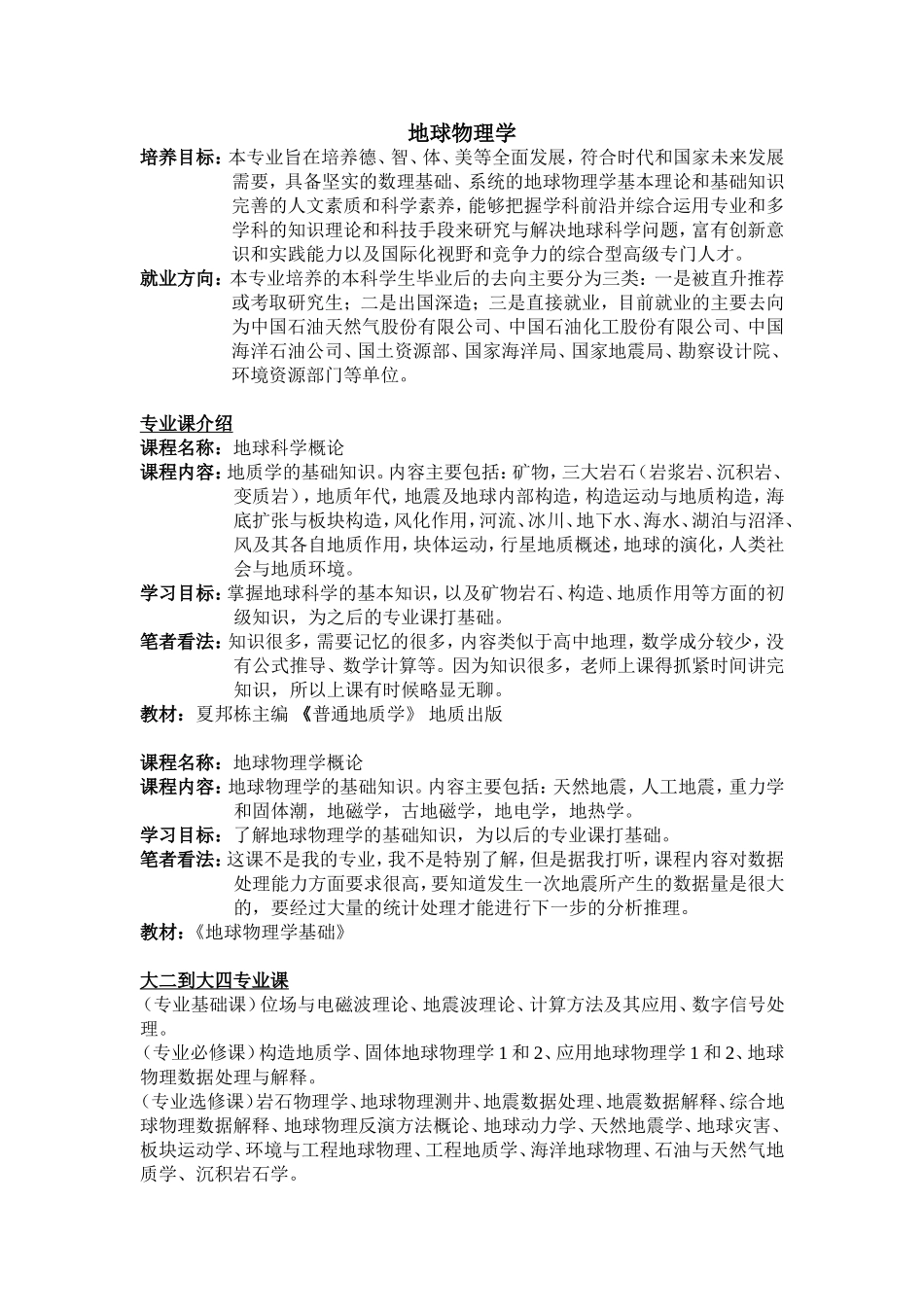 地球物理学

培养目标：本专业旨在培养德、智、体、美等全面发展，符合时代和国家未来发展需要，具备坚实的数理基础、系统的地球物理学基本理论和基础知识完善的人文素质和科学素养，能够把握学科前沿并综合运用专业和多学科的知识理论和科技手段来研究与解决地球科学问题，富有创新意识和实践能力以及国际化视野和竞争力的综合型高级专门人才。

就业方向：本专业培养的本科学生毕业后的去向主要分为三类：一是被直升推荐或考取研究生；二是出国深造；三是直接就业，目前就业的主要去向为中国石油天然气股份有限公司、中国石油化工股份有限公司、中国海洋石油公司、国土资源部、国家海洋局、国家地震局、勘察设计院、环境资源部门等单位。

专业课介绍

课程名称：地球科学概论

课程内容：地质学的基础知识。内容主要包括：矿物，三大岩石（岩浆岩、沉积岩、变质岩），地质年代，地震及地球内部构造，构造运动与地质构造，海底扩张与板块构造，风化作用，河流、冰川、地下水、海水、湖泊与沼泽、风及其各自地质作用，块体运动，行星地质概述，地球的演化，人类社会与地质环境。

学习目标：掌握地球科学的基本知识，以及矿物岩石、构造、地质作用等方面的初级知识，为之后的专业课打基础。

笔者看法：知识很多，需要记忆的很多，内容类似于高中地理，数学成分较少，没有公式推导、数学计算等。因为知识很多，老师上课得抓紧时间讲完知识，所以上课有时候略显无聊。

教材：夏邦栋主编 《普通地质学》 地质出版

课程名称：地球物理学概论

课程内容：地球物理学的基础知识。内容主要包括：天然地震，人工地震，重力学和固体潮，地磁学，古地磁学，地电学，地热学。

学习目标：了解地球物理学的基础知识，为以后的专业课打基础。

笔者看法：这课不是我的专业，我不是特别了解，但是据我打听，课程内容对数据处理能力方面要求很高，要知道发生一次地震所产生的数据量是很大的，要经过大量的统计处理才能进行下一步的分析推理。

教材：《地球物理学基础》

大二到大四专业课

（专业基础课）位场与电磁波理论、地震波理论、计算方法及其应用、数字信号处理。

（专业必修课）构造地质学、固体地球物理学 1 和 2、应用地球物理学 1 和 2、地球物理数据处理与解释。

（专业选修课）岩石物理学、地球物理测井、地震数据处理、地震数据解释、综合地球物理数据解释、地球物理反演方法概论、地球动力学、天然地震学、地球灾害、板块运动学、环境与工程地球物理、工程地质学、海洋地球物理、石油与天然气地质学、沉积岩石学。